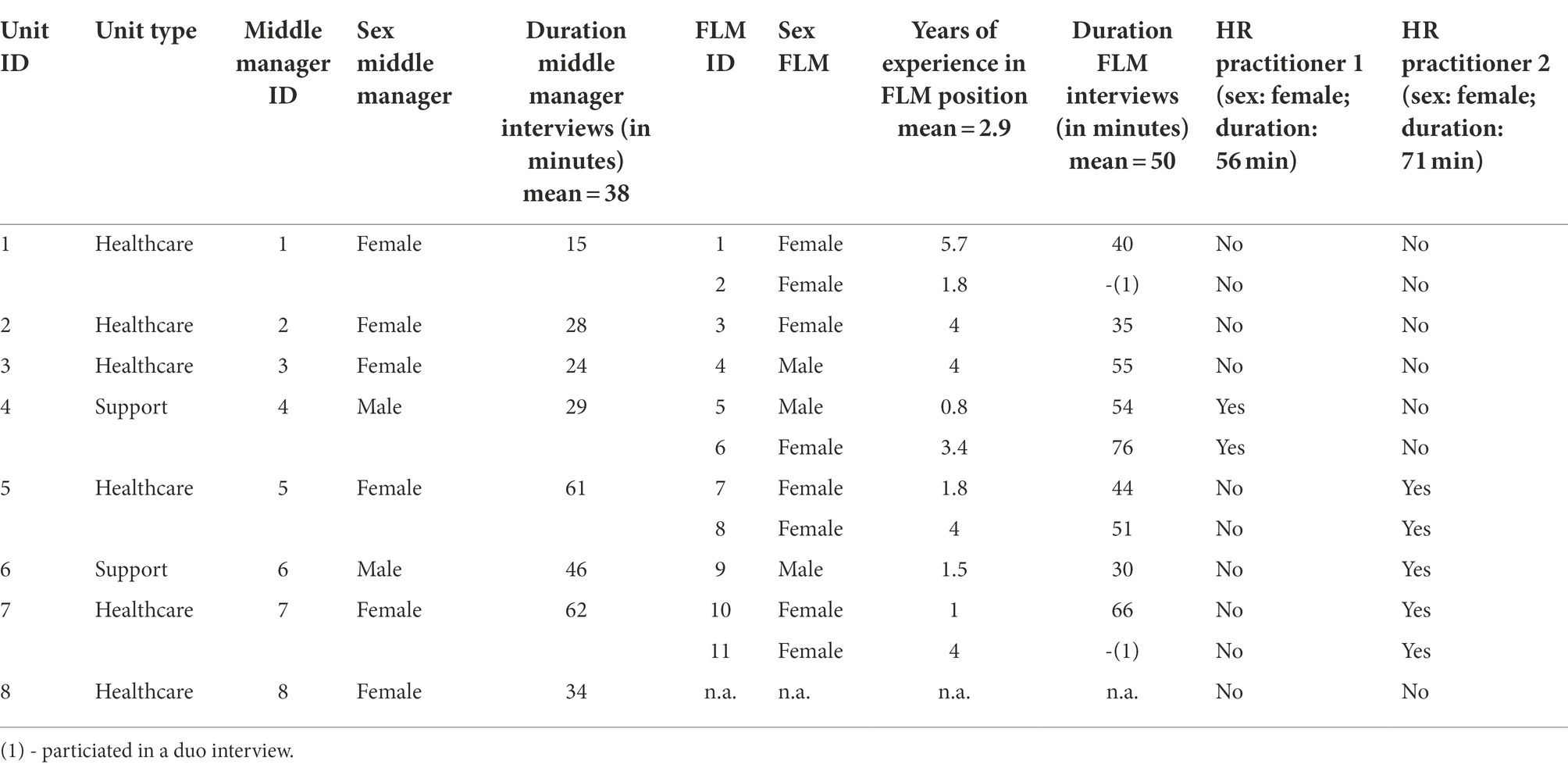 | Unit ID | Unit type | Middle manager ID | Sex middle manager | Duration middle manager interviews (in minutes) mean = 38 | FLM ID | Sex FLM | Years of experience in FLM position mean = 2.9 | Duration FLM interviews (in minutes) mean = 50 | HR practitioner 1 (sex: female; duration: 56 min) | HR practitioner 2 (sex: female; duration: 71 min) |
|---|---|---|---|---|---|---|---|---|---|---|
| 1 | Healthcare | 1 | Female | 15 | 1 | Female | 5.7 | 40 | No | No |
| | | | | | 2 | Female | 1.8 | -(1) | No | No |
| 2 | Healthcare | 2 | Female | 28 | 3 | Female | 4 | 35 | No | No |
| 3 | Healthcare | 3 | Female | 24 | 4 | Male | 4 | 55 | No | No |
| 4 | Support | 4 | Male | 29 | 5 | Male | 0.8 | 54 | Yes | No |
| | | | | | 6 | Female | 3.4 | 76 | Yes | No |
| 5 | Healthcare | 5 | Female | 61 | 7 | Female | 1.8 | 44 | No | Yes |
| | | | | | 8 | Female | 4 | 51 | No | Yes |
| 6 | Support | 6 | Male | 46 | 9 | Male | 1.5 | 30 | No | Yes |
| 7 | Healthcare | 7 | Female | 62 | 10 | Female | 1 | 66 | No | Yes |
| | | | | | 11 | Female | 4 | -(1) | No | Yes |
| 8 | Healthcare | 8 | Female | 34 | n.a. | n.a. | n.a. | n.a. | No | No |

(1) - particiated in a duo interview.